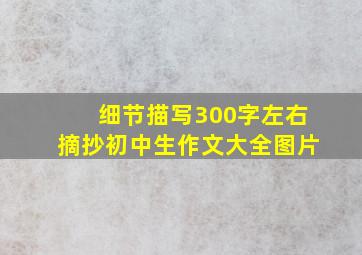 细节描写300字左右
摘抄初中生作文大全图片